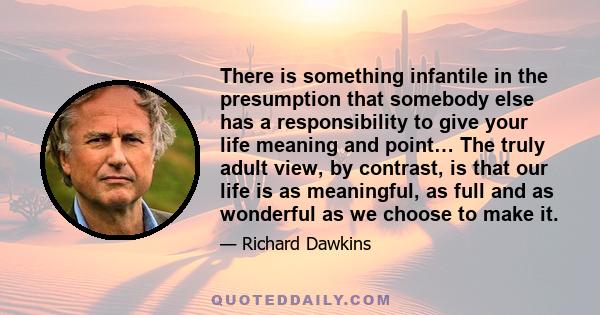 There is something infantile in the presumption that somebody else has a responsibility to give your life meaning and point… The truly adult view, by contrast, is that our life is as meaningful, as full and as wonderful as we choose to make it.

— Richard Dawkins

QUOTEDDAILY.COM